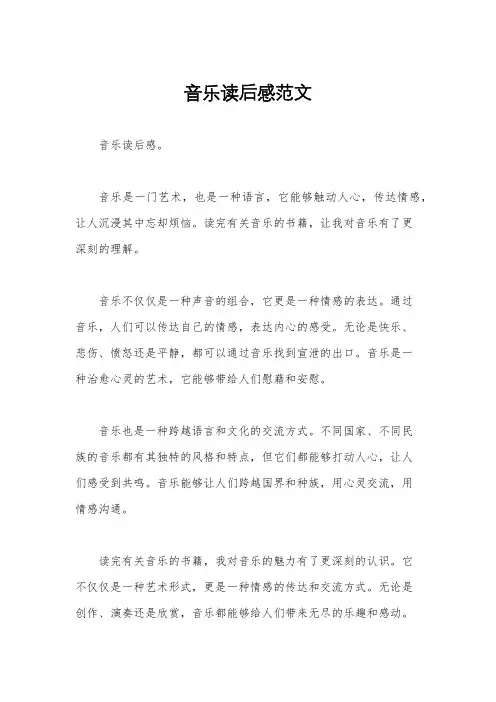 音乐读后感范文

音乐读后感。

音乐是一门艺术，也是一种语言，它能够触动人心，传达情感，让人沉浸其中忘却烦恼。读完有关音乐的书籍，让我对音乐有了更深刻的理解。

音乐不仅仅是一种声音的组合，它更是一种情感的表达。通过音乐，人们可以传达自己的情感，表达内心的感受。无论是快乐、悲伤、愤怒还是平静，都可以通过音乐找到宣泄的出口。音乐是一种治愈心灵的艺术，它能够带给人们慰藉和安慰。

音乐也是一种跨越语言和文化的交流方式。不同国家、不同民族的音乐都有其独特的风格和特点，但它们都能够打动人心，让人们感受到共鸣。音乐能够让人们跨越国界和种族，用心灵交流，用情感沟通。

读完有关音乐的书籍，我对音乐的魅力有了更深刻的认识。它不仅仅是一种艺术形式，更是一种情感的传达和交流方式。无论是创作、演奏还是欣赏，音乐都能够给人们带来无尽的乐趣和感动。